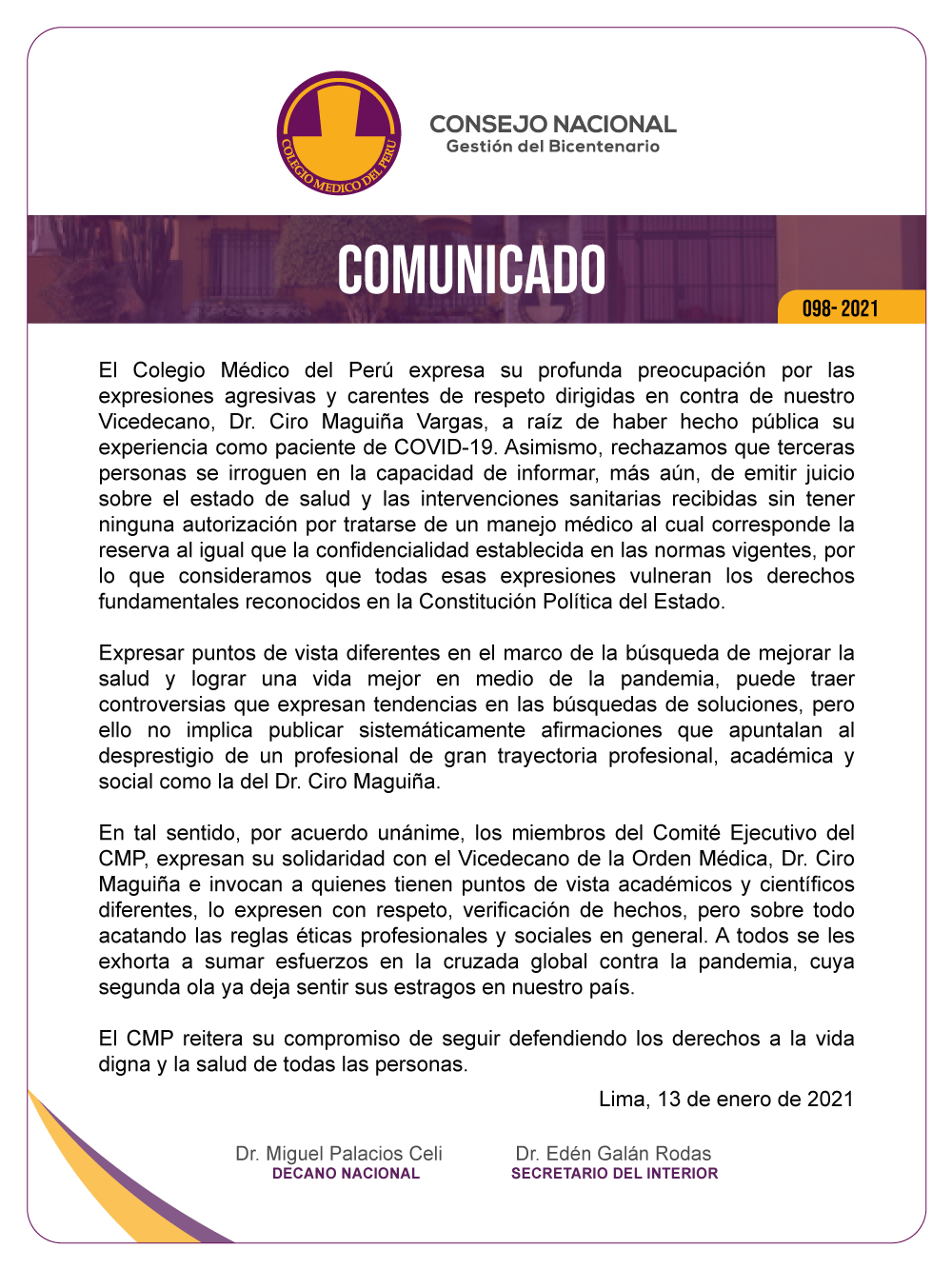 COLEGIO MEDICO DEL PERU

CONSEJO NACIONAL
Gestión del Bicentenario

COMUNICADO

098- 2021

El Colegio Médico del Perú expresa su profunda preocupación por las expresiones agresivas y carentes de respeto dirigidas en contra de nuestro Vicedecano, Dr. Ciro Maguiña Vargas, a raíz de haber hecho pública su experiencia como paciente de COVID-19. Asimismo, rechazamos que terceras personas se irroguen en la capacidad de informar, más aún, de emitir juicio sobre el estado de salud y las intervenciones sanitarias recibidas sin tener ninguna autorización por tratarse de un manejo médico al cual corresponde la reserva al igual que la confidencialidad establecida en las normas vigentes, por lo que consideramos que todas esas expresiones vulneran los derechos fundamentales reconocidos en la Constitución Política del Estado.

Expresar puntos de vista diferentes en el marco de la búsqueda de mejorar la salud y lograr una vida mejor en medio de la pandemia, puede traer controversias que expresan tendencias en las búsquedas de soluciones, pero ello no implica publicar sistemáticamente afirmaciones que apuntalan al desprestigio de un profesional de gran trayectoria profesional, académica y social como la del Dr. Ciro Maguiña.

En tal sentido, por acuerdo unánime, los miembros del Comité Ejecutivo del CMP, expresan su solidaridad con el Vicedecano de la Orden Médica, Dr. Ciro Maguiña e invocan a quienes tienen puntos de vista académicos y científicos diferentes, lo expresen con respeto, verificación de hechos, pero sobre todo acatando las reglas éticas profesionales y sociales en general. A todos se les exhorta a sumar esfuerzos en la cruzada global contra la pandemia, cuya segunda ola ya deja sentir sus estragos en nuestro país.

El CMP reitera su compromiso de seguir defendiendo los derechos a la vida digna y la salud de todas las personas.

Lima, 13 de enero de 2021

Dr. Miguel Palacios Celi
DECANO NACIONAL

Dr. Edén Galán Rodas
SECRETARIO DEL INTERIOR